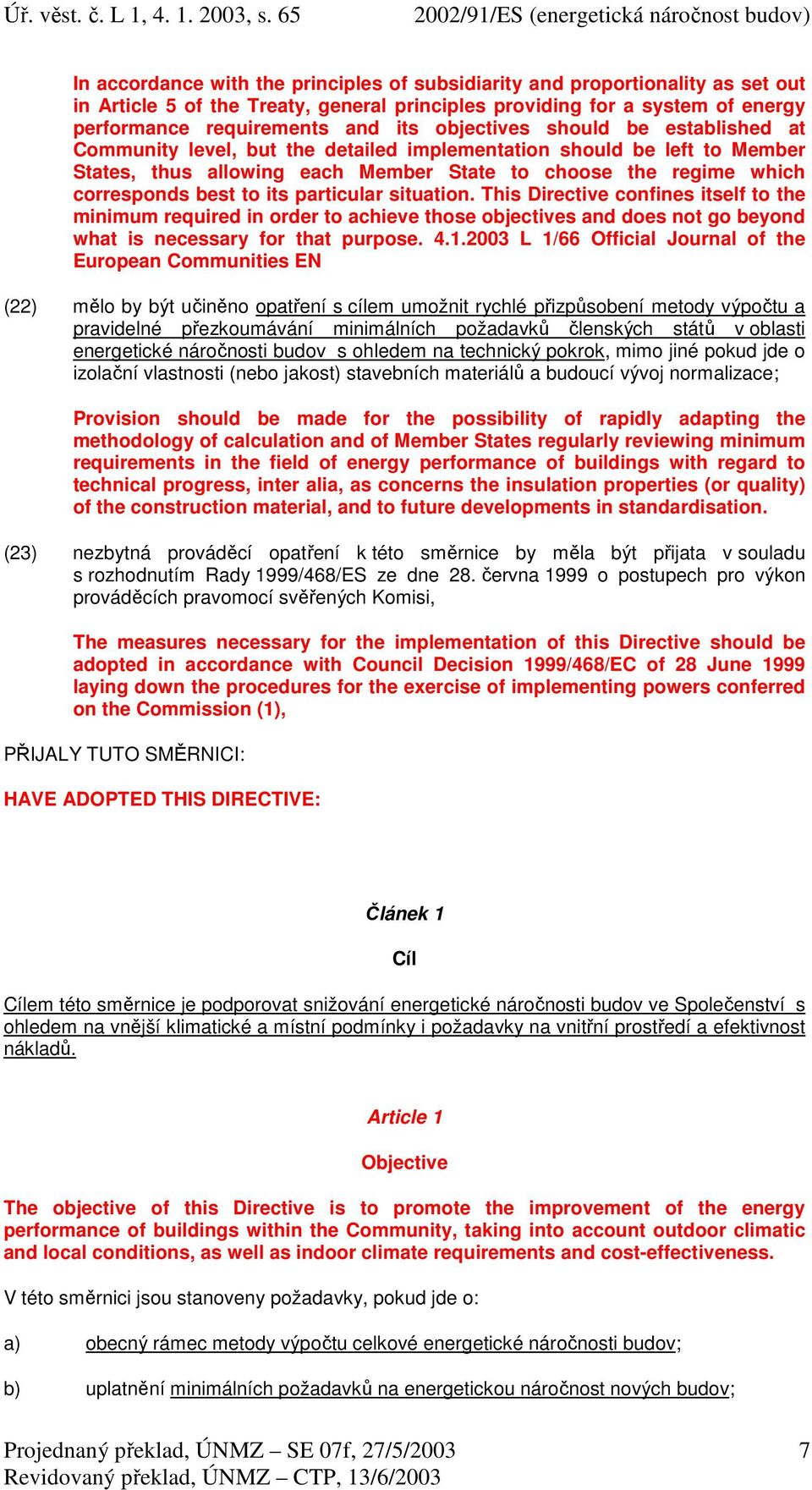 Úř. věst. č. L 1, 4. 1. 2003, s. 65 2002/91/ES (energetická náročnost budov)

In accordance with the principles of subsidiarity and proportionality as set out in Article 5 of the Treaty, general principles providing for a system of energy performance requirements and its objectives should be established at Community level, but the detailed implementation should be left to Member States, thus allowing each Member State to choose the regime which corresponds best to its particular situation. This Directive confines itself to the minimum required in order to achieve those objectives and does not go beyond what is necessary for that purpose. 4.1.2003 L 1/66 Official Journal of the European Communities EN

(22) mělo by být učiněno opatření s cílem umožnit rychlé přizpůsobení metody výpočtu a pravidelné přezkoumávání minimálních požadavků členských států v oblasti energetické náročnosti budov s ohledem na technický pokrok, mimo jiné pokud jde o izolační vlastnosti (nebo jakost) stavebních materiálů a budoucí vývoj normalizace;

Provision should be made for the possibility of rapidly adapting the methodology of calculation and of Member States regularly reviewing minimum requirements in the field of energy performance of buildings with regard to technical progress, inter alia, as concerns the insulation properties (or quality) of the construction material, and to future developments in standardisation.

(23) nezbytná prováděcí opatření k této směrnice by měla být přijata v souladu s rozhodnutím Rady 1999/468/ES ze dne 28. června 1999 o postupech pro výkon prováděcích pravomocí svěřených Komisi,

The measures necessary for the implementation of this Directive should be adopted in accordance with Council Decision 1999/468/EC of 28 June 1999 laying down the procedures for the exercise of implementing powers conferred on the Commission (1),

PŘIJALY TUTO SMĚRNICI:

HAVE ADOPTED THIS DIRECTIVE:

Článek 1

Cíl

Cílem této směrnice je podporovat snižování energetické náročnosti budov ve Společenství s ohledem na vnější klimatické a místní podmínky i požadavky na vnitřní prostředí a efektivnost nákladů.

Article 1

Objective

The objective of this Directive is to promote the improvement of the energy performance of buildings within the Community, taking into account outdoor climatic and local conditions, as well as indoor climate requirements and cost-effectiveness.

V této směrnici jsou stanoveny požadavky, pokud jde o:

a) obecný rámec metody výpočtu celkové energetické náročnosti budov;

b) uplatnění minimálních požadavků na energetickou náročnost nových budov;

Projednaný překlad, ÚNMZ – SE 07f, 27/5/2003 7
Revidovaný překlad, ÚNMZ – CTP, 13/6/2003